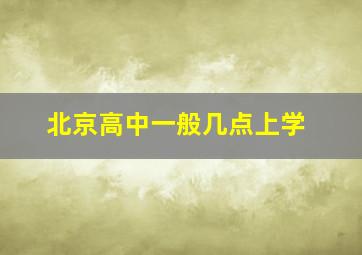 北京高中一般几点上学